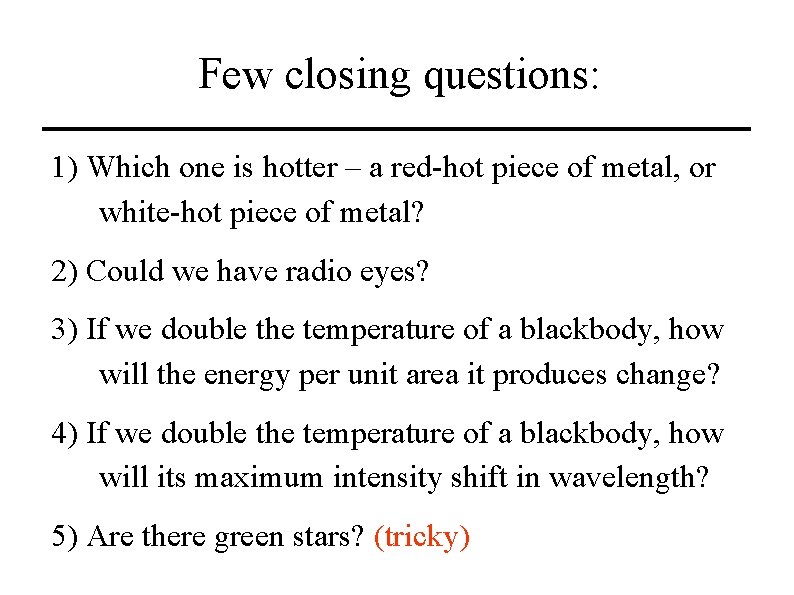 Few closing questions:

1) Which one is hotter – a red-hot piece of metal, or white-hot piece of metal?

2) Could we have radio eyes?

3) If we double the temperature of a blackbody, how will the energy per unit area it produces change?

4) If we double the temperature of a blackbody, how will its maximum intensity shift in wavelength?

5) Are there green stars? (tricky)